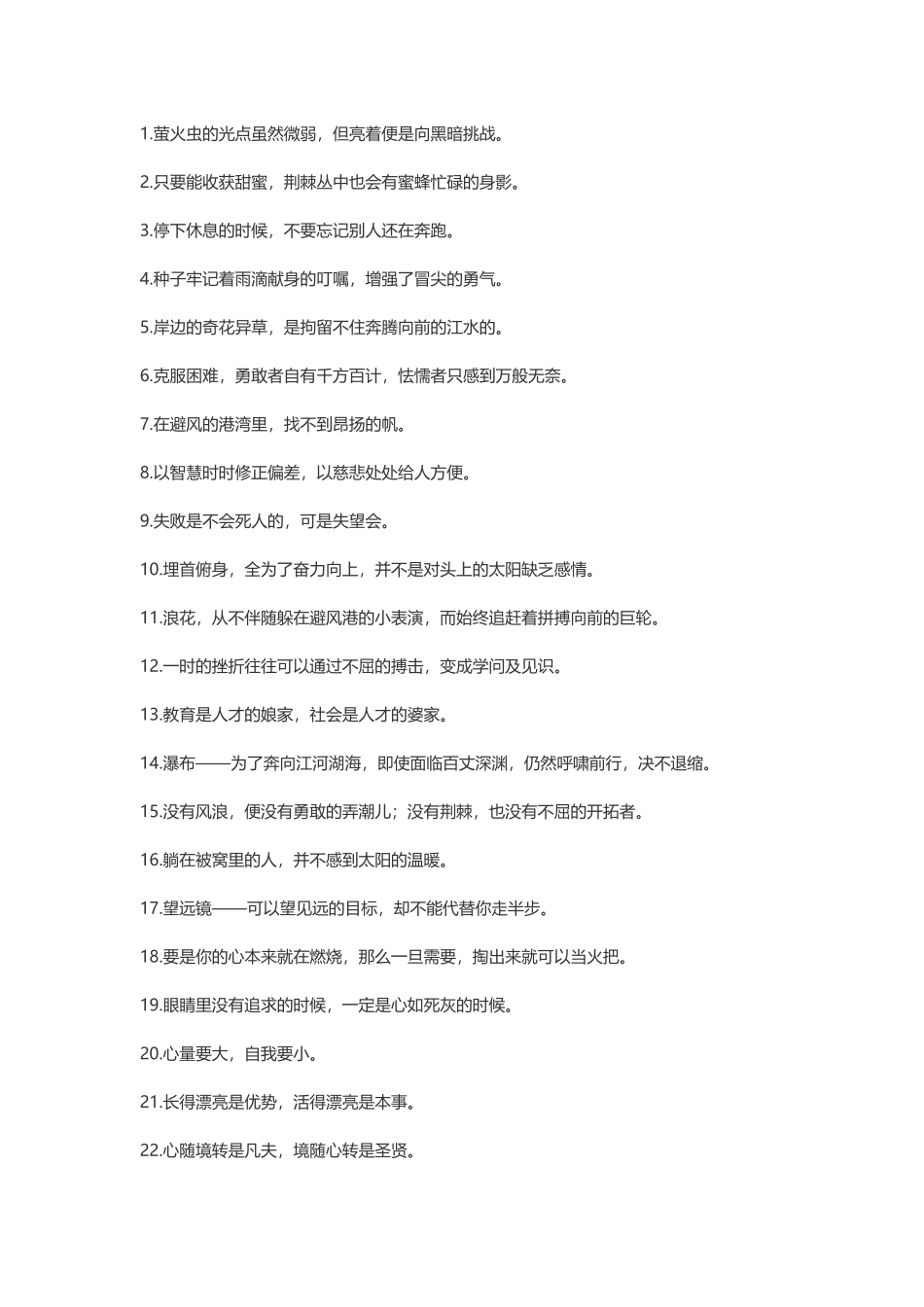 1.萤火虫的光点虽然微弱，但亮着便是向黑暗挑战。

2.只要能收获甜蜜，荆棘丛中也会有蜜蜂忙碌的身影。

3.停下休息的时候，不要忘记别人还在奔跑。

4.种子牢记着雨滴献身的叮嘱，增强了冒尖的勇气。

5.岸边的奇花异草，是拘留不住奔腾向前的江水的。

6.克服困难，勇敢者自有千方百计，怯懦者只感到万般无奈。

7.在避风的港湾里，找不到昂扬的帆。

8.以智慧时时修正偏差，以慈悲处处给人方便。

9.失败是不会死人的，可是失望会。

10.埋首俯身，全为了奋力向上，并不是对头上的太阳缺乏感情。

11.浪花，从不伴随躲在避风港的小表演，而始终追赶着拼搏向前的巨轮。

12.一时的挫折往往可以通过不屈的搏击，变成学问及见识。

13.教育是人才的娘家，社会是人才的婆家。

14.瀑布——为了奔向江河湖海，即使面临百丈深渊，仍然呼啸前行，决不退缩。

15.没有风浪，便没有勇敢的弄潮儿；没有荆棘，也没有不屈的开拓者。

16.躺在被窝里的人，并不感到太阳的温暖。

17.望远镜——可以望见远的目标，却不能代替你走半步。

18.要是你的心本来就在燃烧，那么一旦需要，掏出来就可以当火把。

19.眼睛里没有追求的时候，一定是心如死灰的时候。

20.心量要大，自我要小。

21.长得漂亮是优势，活得漂亮是本事。

22.心随境转是凡夫，境随心转是圣贤。